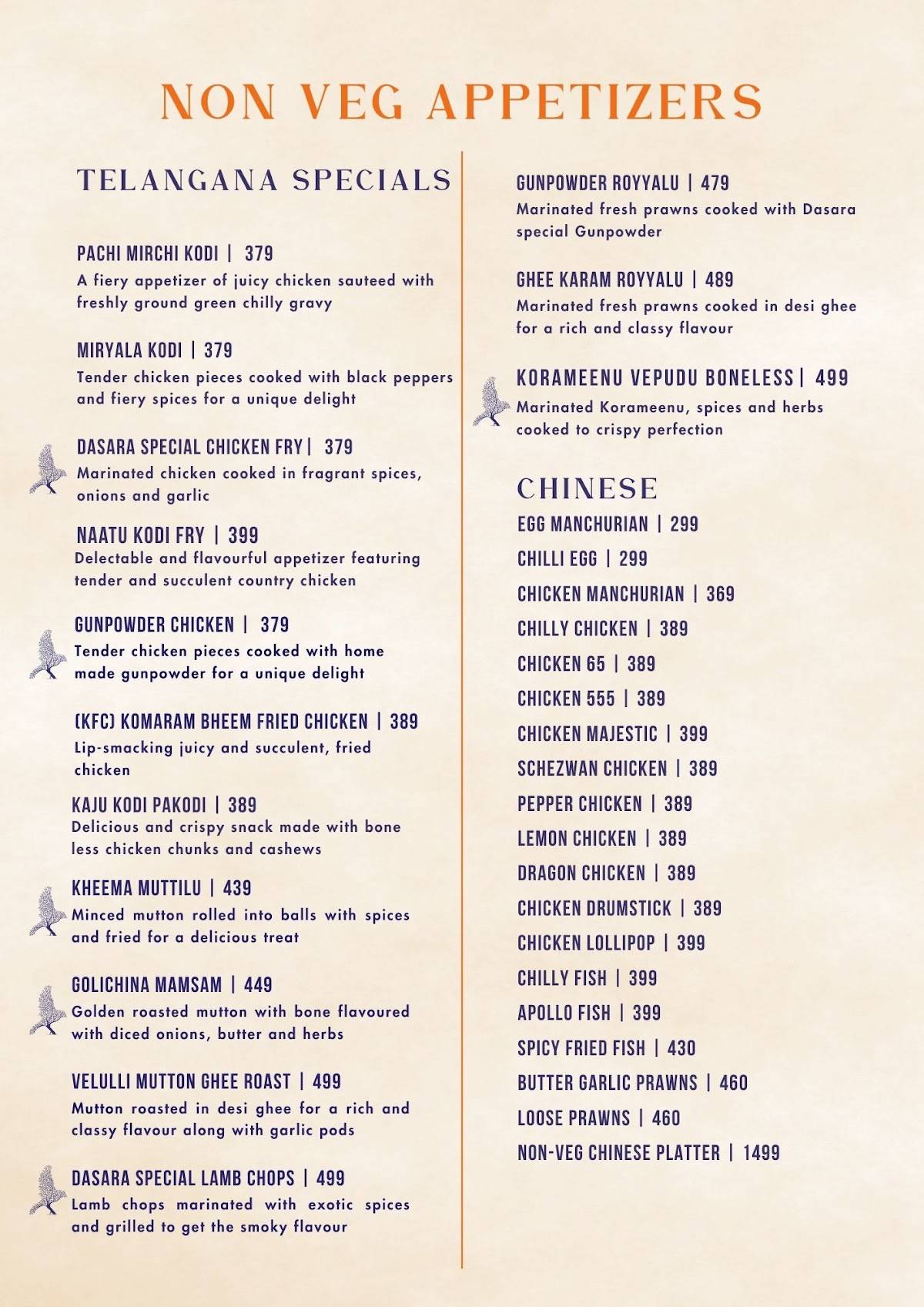 NON VEG APPETIZERS

TELANGANA SPECIALS

PACHI MIRCHI KODI | 379
A fiery appetizer of juicy chicken sauteed with freshly ground green chilly gravy

MIRYALA KODI | 379
Tender chicken pieces cooked with black peppers and fiery spices for a unique delight

DASARA SPECIAL CHICKEN FRY | 379
Marinated chicken cooked in fragrant spices, onions and garlic

NAATU KODI FRY | 399
Delectable and flavourful appetizer featuring tender and succulent country chicken

GUNPOWDER CHICKEN | 379
Tender chicken pieces cooked with home made gunpowder for a unique delight

(KFC) KOMARAM BHEEM FRIED CHICKEN | 389
Lip-smacking juicy and succulent, fried chicken

KAJU KODI PAKODI | 389
Delicious and crispy snack made with bone less chicken chunks and cashews

KHEEMA MUTTILU | 439
Minced mutton rolled into balls with spices and fried for a delicious treat

GOLICHINA MAMSAM | 449
Golden roasted mutton with bone flavoured with diced onions, butter and herbs

VELULLI MUTTON GHEE ROAST | 499
Mutton roasted in desi ghee for a rich and classy flavour along with garlic pods

DASARA SPECIAL LAMB CHOPS | 499
Lamb chops marinated with exotic spices and grilled to get the smoky flavour

GUNPOWDER ROYYALU | 479
Marinated fresh prawns cooked with Dasara special Gunpowder

GHEE KARAM ROYYALU | 489
Marinated fresh prawns cooked in desi ghee for a rich and classy flavour

KORAMEENU VEPUDU BONELESS | 499
Marinated Korameenu, spices and herbs cooked to crispy perfection

CHINESE
EGG MANCHURIAN | 299
CHILLI EGG | 299
CHICKEN MANCHURIAN | 369
CHILLY CHICKEN | 389
CHICKEN 65 | 389
CHICKEN 555 | 389
CHICKEN MAJESTIC | 399
SCHEZWAN CHICKEN | 389
PEPPER CHICKEN | 389
LEMON CHICKEN | 389
DRAGON CHICKEN | 389
CHICKEN DRUMSTICK | 389
CHICKEN LOLLIPOP | 399
CHILLY FISH | 399
APOLLO FISH | 399
SPICY FRIED FISH | 430
BUTTER GARLIC PRAWNS | 460
LOOSE PRAWNS | 460
NON-VEG CHINESE PLATTER | 1499